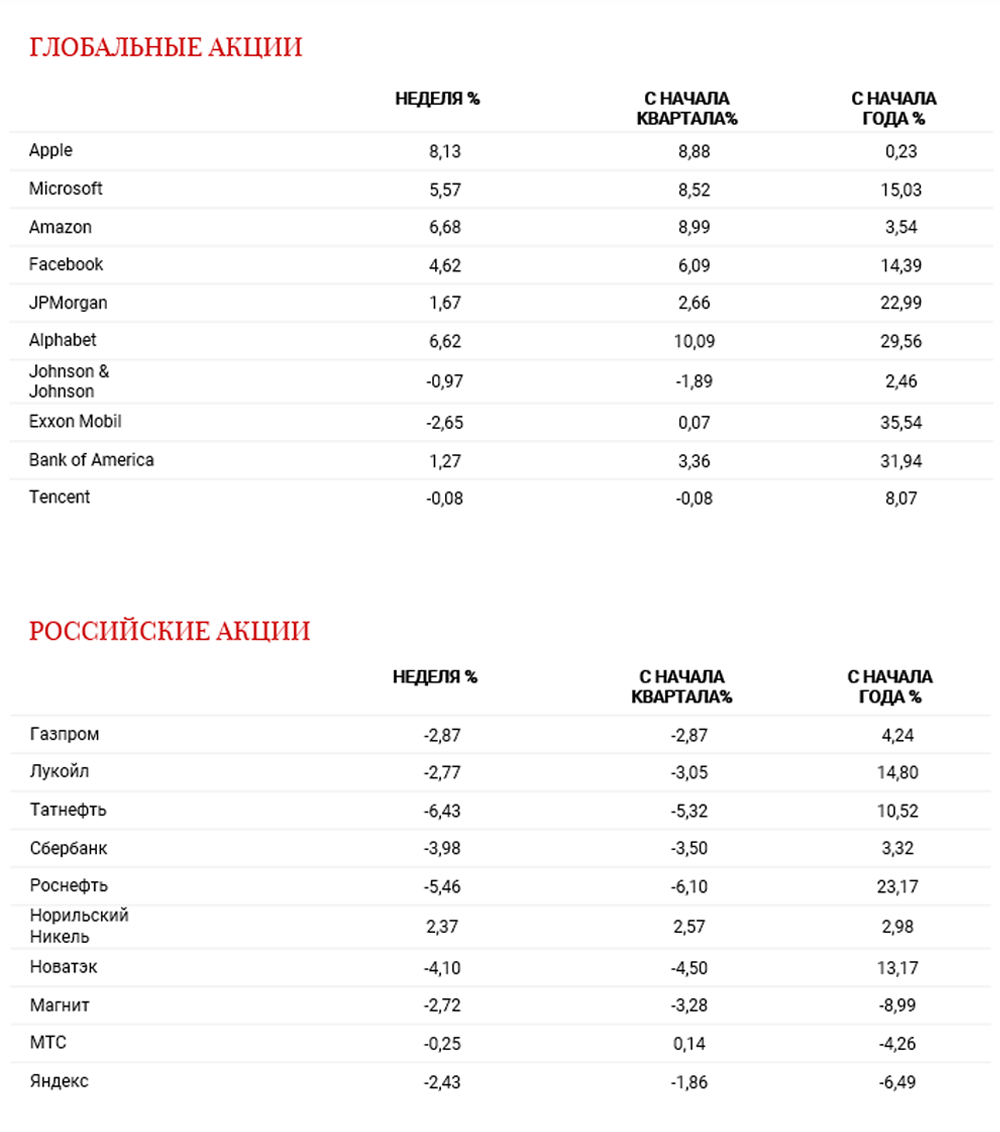 ГЛОБАЛЬНЫЕ АКЦИИ

| | НЕДЕЛЯ % | С НАЧАЛА КВАРТАЛА% | С НАЧАЛА ГОДА % |
|---|---|---|---|
| Apple | 8,13 | 8,88 | 0,23 |
| Microsoft | 5,57 | 8,52 | 15,03 |
| Amazon | 6,68 | 8,99 | 3,54 |
| Facebook | 4,62 | 6,09 | 14,39 |
| JPMorgan | 1,67 | 2,66 | 22,99 |
| Alphabet | 6,62 | 10,09 | 29,56 |
| Johnson & Johnson | -0,97 | -1,89 | 2,46 |
| Exxon Mobil | -2,65 | 0,07 | 35,54 |
| Bank of America | 1,27 | 3,36 | 31,94 |
| Tencent | -0,08 | -0,08 | 8,07 |

РОССИЙСКИЕ АКЦИИ

| | НЕДЕЛЯ % | С НАЧАЛА КВАРТАЛА% | С НАЧАЛА ГОДА % |
|---|---|---|---|
| Газпром | -2,87 | -2,87 | 4,24 |
| Лукойл | -2,77 | -3,05 | 14,80 |
| Татнефть | -6,43 | -5,32 | 10,52 |
| Сбербанк | -3,98 | -3,50 | 3,32 |
| Роснефть | -5,46 | -6,10 | 23,17 |
| Норильский Никель | 2,37 | 2,57 | 2,98 |
| Новатэк | -4,10 | -4,50 | 13,17 |
| Магнит | -2,72 | -3,28 | -8,99 |
| МТС | -0,25 | 0,14 | -4,26 |
| Яндекс | -2,43 | -1,86 | -6,49 |